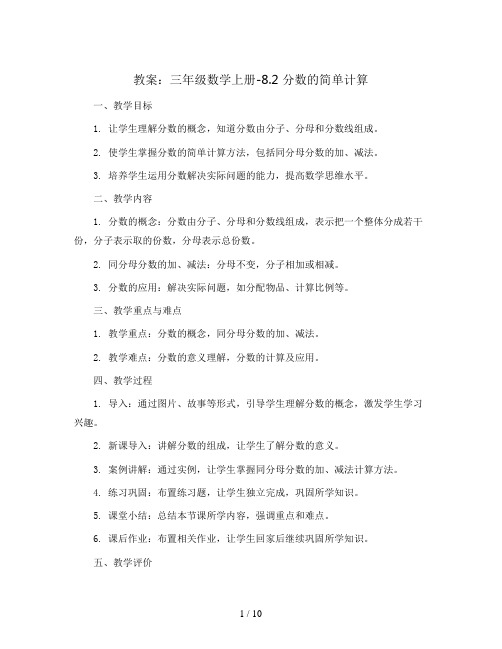 教案：三年级数学上册-8.2 分数的简单计算

一、教学目标

1. 让学生理解分数的概念，知道分数由分子、分母和分数线组成。

2. 使学生掌握分数的简单计算方法，包括同分母分数的加、减法。

3. 培养学生运用分数解决实际问题的能力，提高数学思维水平。

二、教学内容

1. 分数的概念：分数由分子、分母和分数线组成，表示把一个整体分成若干份，分子表示取的份数，分母表示总份数。

2. 同分母分数的加、减法：分母不变，分子相加或相减。

3. 分数的应用：解决实际问题，如分配物品、计算比例等。

三、教学重点与难点

1. 教学重点：分数的概念，同分母分数的加、减法。

2. 教学难点：分数的意义理解，分数的计算及应用。

四、教学过程

1. 导入：通过图片、故事等形式，引导学生理解分数的概念，激发学生学习兴趣。

2. 新课导入：讲解分数的组成，让学生了解分数的意义。

3. 案例讲解：通过实例，让学生掌握同分母分数的加、减法计算方法。

4. 练习巩固：布置练习题，让学生独立完成，巩固所学知识。

5. 课堂小结：总结本节课所学内容，强调重点和难点。

6. 课后作业：布置相关作业，让学生回家后继续巩固所学知识。

五、教学评价

1 / 10